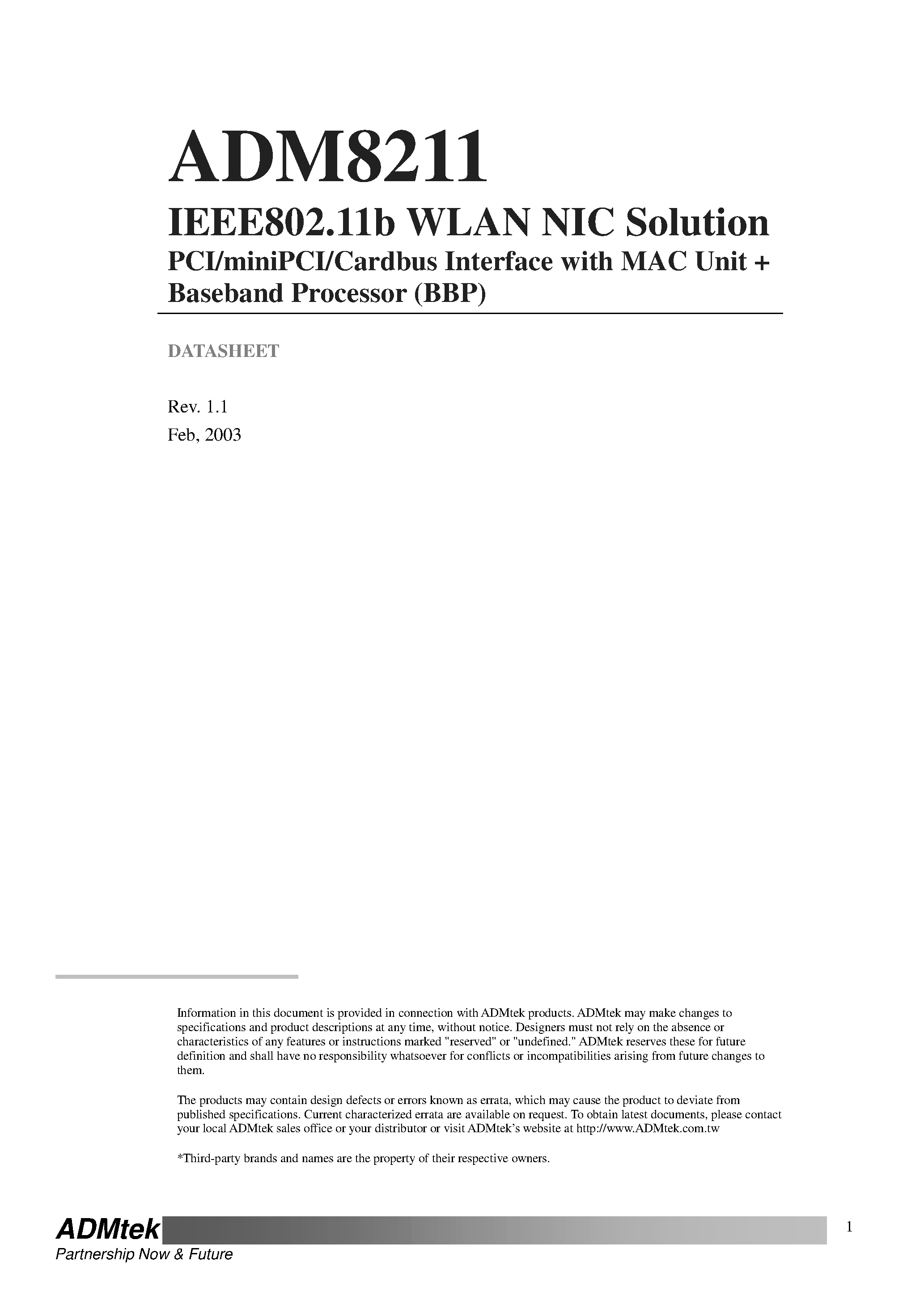 ADM8211

IEEE802.11b WLAN NIC Solution

PCI/miniPCI/Cardbus Interface with MAC Unit + Baseband Processor (BBP)

DATASHEET

Rev. 1.1

Feb, 2003

Information in this document is provided in connection with ADMtek products. ADMtek may make changes to specifications and product descriptions at any time, without notice. Designers must not rely on the absence or characteristics of any features or instructions marked "reserved" or "undefined." ADMtek reserves these for future definition and shall have no responsibility whatsoever for conflicts or incompatibilities arising from future changes to them.

The products may contain design defects or errors known as errata, which may cause the product to deviate from published specifications. Current characterized errata are available on request. To obtain latest documents, please contact your local ADMtek sales office or your distributor or visit ADMtek's website at http://www.ADMtek.com.tw

*Third-party brands and names are the property of their respective owners.

ADMtek

Partnership Now & Future

1